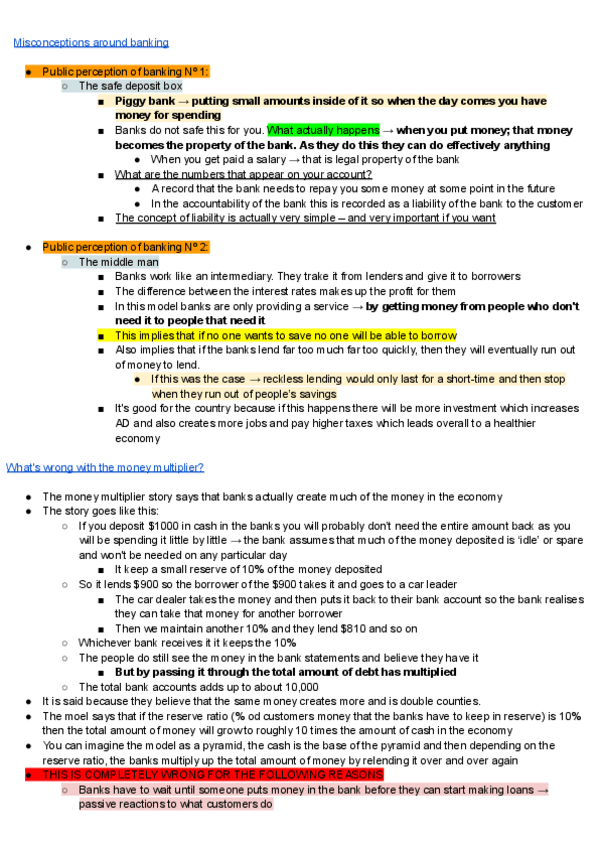 Misconceptions around banking

● Public perception of banking Nº 1:
○ The safe deposit box
■ Piggy bank → putting small amounts inside of it so when the day comes you have money for spending
■ Banks do not safe this for you. What actually happens → when you put money; that money becomes the property of the bank. As they do this they can do effectively anything
● When you get paid a salary → that is legal property of the bank
■ What are the numbers that appear on your account?
● A record that the bank needs to repay you some money at some point in the future
● In the accountability of the bank this is recorded as a liability of the bank to the customer
■ The concept of liability is actually very simple – and very important if you want

● Public perception of banking Nº 2:
○ The middle man
■ Banks work like an intermediary. They trake it from lenders and give it to borrowers
■ The difference between the interest rates makes up the profit for them
■ In this model banks are only providing a service → by getting money from people who don't need it to people that need it
■ This implies that if no one wants to save no one will be able to borrow
■ Also implies that if the banks lend far too much far too quickly, then they will eventually run out of money to lend.
● If this was the case → reckless lending would only last for a short-time and then stop when they run out of people's savings
■ It's good for the country because if this happens there will be more investment which increases AD and also creates more jobs and pay higher taxes which leads overall to a healthier economy

What's wrong with the money multiplier?

● The money multiplier story says that banks actually create much of the money in the economy
● The story goes like this:
○ If you deposit $1000 in cash in the banks you will probably don't need the entire amount back as you will be spending it little by little → the bank assumes that much of the money deposited is 'idle' or spare and won't be needed on any particular day
■ It keep a small reserve of 10% of the money deposited
○ So it lends $900 so the borrower of the $900 takes it and goes to a car leader
■ The car dealer takes the money and then puts it back to their bank account so the bank realises they can take that money for another borrower
■ Then we maintain another 10% and they lend $810 and so on
○ Whichever bank receives it it keeps the 10%
○ The people do still see the money in the bank statements and believe they have it
■ But by passing it through the total amount of debt has multiplied
○ The total bank accounts adds up to about 10,000
● It is said because they believe that the same money creates more and is double counties.
● The moel says that if the reserve ratio (% od customers money that the banks have to keep in reserve) is 10% then the total amount of money will grow to roughly 10 times the amount of cash in the economy
● You can imagine the model as a pyramid, the cash is the base of the pyramid and then depending on the reserve ratio, the banks multiply up the total amount of money by relending it over and over again
● THIS IS COMPLETELY WRONG FOR THE FOLLOWING REASONS
○ Banks have to wait until someone puts money in the bank before they can start making loans → passive reactions to what customers do